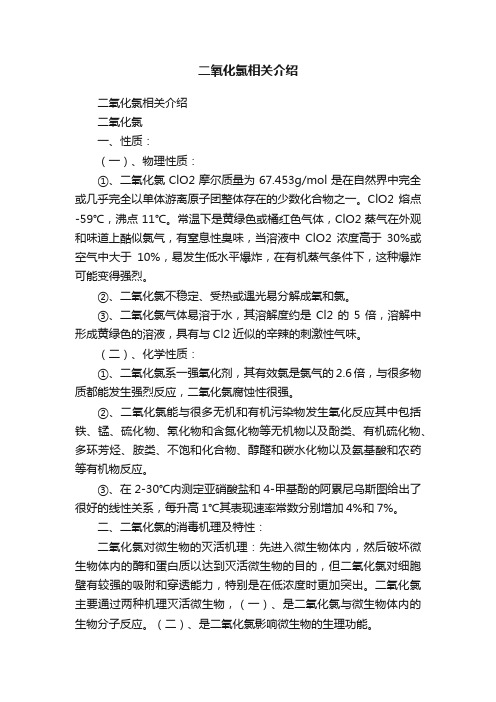 二氧化氯相关介绍

二氧化氯相关介绍

二氧化氯

一、性质：

（一）、物理性质：

①、二氧化氯 ClO2 摩尔质量为 67.453g/mol 是在自然界中完全或几乎完全以单体游离原子团整体存在的少数化合物之一。ClO2 熔点 -59℃，沸点 11℃。常温下是黄绿色或橘红色气体，ClO2 蒸气在外观和味道上酷似氯气，有窒息性臭味，当溶液中 ClO2 浓度高于 30%或空气中大于 10%，易发生低水平爆炸，在有机蒸气条件下，这种爆炸可能变得强烈。

②、二氧化氯不稳定、受热或遇光易分解成氧和氯。

③、二氧化氯气体易溶于水，其溶解度约是 Cl2 的 5 倍，溶解中形成黄绿色的溶液，具有与 Cl2 近似的辛辣的刺激性气味。

（二）、化学性质：

①、二氧化氯系一强氧化剂，其有效氯是氯气的 2.6 倍，与很多物质都能发生强烈反应，二氧化氯腐蚀性很强。

②、二氧化氯能与很多无机和有机污染物发生氧化反应其中包括铁、锰、硫化物、氰化物和含氮化物等无机物以及酚类、有机硫化物、多环芳烃、胺类、不饱和化合物、醇醛和碳水化物以及氨基酸和农药等有机物反应。

③、在 2-30℃内测定亚硝酸盐和 4-甲基酚的阿累尼乌斯图给出了很好的线性关系，每升高 1℃其表现速率常数分别增加 4%和 7%。

二、二氧化氯的消毒机理及特性：

二氧化氯对微生物的灭活机理：先进入微生物体内，然后破坏微生物体内的酶和蛋白质以达到灭活微生物的目的，但二氧化氯对细胞壁有较强的吸附和穿透能力，特别是在低浓度时更加突出。二氧化氯主要通过两种机理灭活微生物，（一）、是二氧化氯与微生物体内的生物分子反应。（二）、是二氧化氯影响微生物的生理功能。